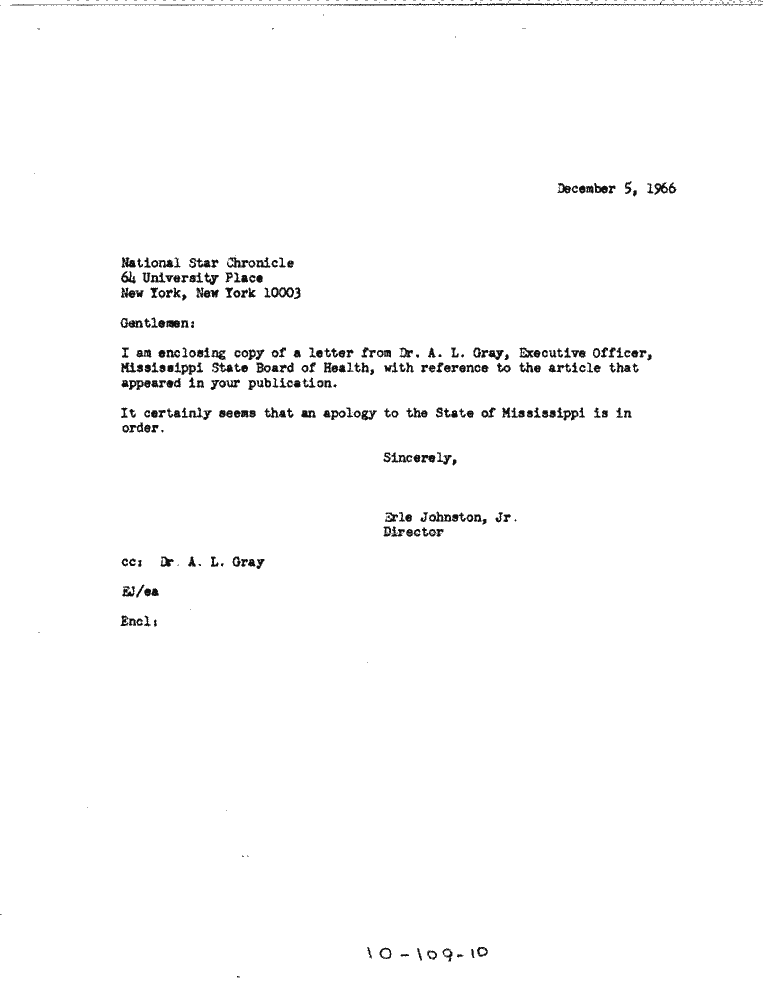 December 5, 1966

National Star Chronicle
64 University Place
New York, New York 10003

Gentlemen:

I am enclosing copy of a letter from Dr. A. L. Gray, Executive Officer, Mississippi State Board of Health, with reference to the article that appeared in your publication.

It certainly seems that an apology to the State of Mississippi is in order.

Sincerely,

Erle Johnston, Jr.
Director

cc: Dr. A. L. Gray

EJ/ea

Encl:

10-109-10